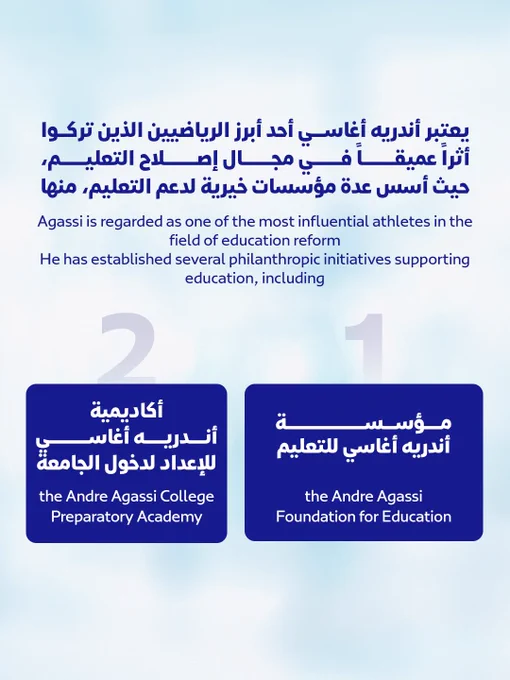 يعتبر أندريه أغاسي أحد أبرز الرياضيين الذين تركوا أثراً عميقاً في مجال إصلاح التعليم، حيث أسس عدة مؤسسات خيرية لدعم التعليم، منها

Agassi is regarded as one of the most influential athletes in the field of education reform
He has established several philanthropic initiatives supporting education, including

1

مؤسسة
أندريه أغاسي للتعليم

the Andre Agassi
Foundation for Education

2

أكاديمية
أندريه أغاسي
للإعداد لدخول الجامعة

the Andre Agassi College
Preparatory Academy